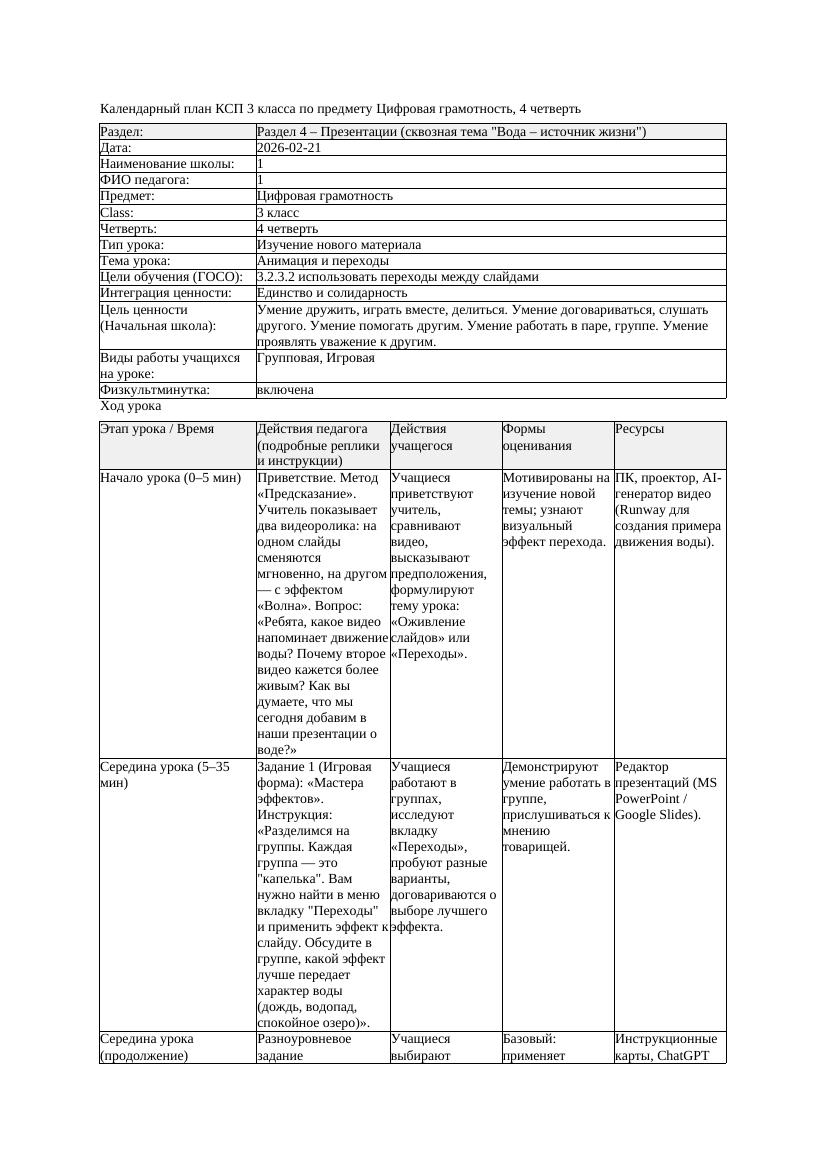 Календарный план КСП 3 класса по предмету Цифровая грамотность, 4 четверть

| Раздел: | Раздел 4 – Презентации (сквозная тема "Вода – источник жизни") |
|---|---|
| Дата: | 2026-02-21 |
| Наименование школы: | 1 |
| ФИО педагога: | 1 |
| Предмет: | Цифровая грамотность |
| Class: | 3 класс |
| Четверть: | 4 четверть |
| Тип урока: | Изучение нового материала |
| Тема урока: | Анимация и переходы |
| Цели обучения (ГОСО): | 3.2.3.2 использовать переходы между слайдами |
| Интеграция ценности: | Единство и солидарность |
| Цель ценности (Начальная школа): | Умение дружить, играть вместе, делиться. Умение договариваться, слушать другого. Умение помогать другим. Умение работать в паре, группе. Умение проявлять уважение к другим. |
| Виды работы учащихся на уроке: | Групповая, Игровая |
| Физкультминутка: | включена |

Ход урока

| Этап урока / Время | Действия педагога (подробные реплики и инструкции) | Действия учащегося | Формы оценивания | Ресурсы |
|---|---|---|---|---|
| Начало урока (0–5 мин) | Приветствие. Метод «Предсказание». Учитель показывает два видеоролика: на одном слайды сменяются мгновенно, на другом — с эффектом «Волна». Вопрос: «Ребята, какое видео напоминает движение воды? Почему второе видео кажется более живым? Как вы думаете, что мы сегодня добавим в наши презентации о воде?» | Учащиеся приветствуют учитель, сравнивают видео, высказывают предположения, формулируют тему урока: «Оживление слайдов» или «Переходы». | Мотивированы на изучение новой темы; узнают визуальный эффект перехода. | ПК, проектор, AI-генератор видео (Runway для создания примера движения воды). |
| Середина урока (5–35 мин) | Задание 1 (Игровая форма): «Мастера эффектов». Инструкция: «Разделимся на группы. Каждая группа — это "капелька". Вам нужно найти в меню вкладку "Переходы" и применить эффект к слайду. Обсудите в группе, какой эффект лучше передает характер воды (дождь, водопад, спокойное озеро)». | Учащиеся работают в группах, исследуют вкладку «Переходы», пробуют разные варианты, договариваются о выборе лучшего эффекта. | Демонстрируют умение работать в группе, прислушиваться к мнению товарищей. | Редактор презентаций (MS PowerPoint / Google Slides). |
| Середина урока (продолжение) | Разноуровневое задание | Учащиеся выбирают | Базовый: применяет | Инструкционные карты, ChatGPT |